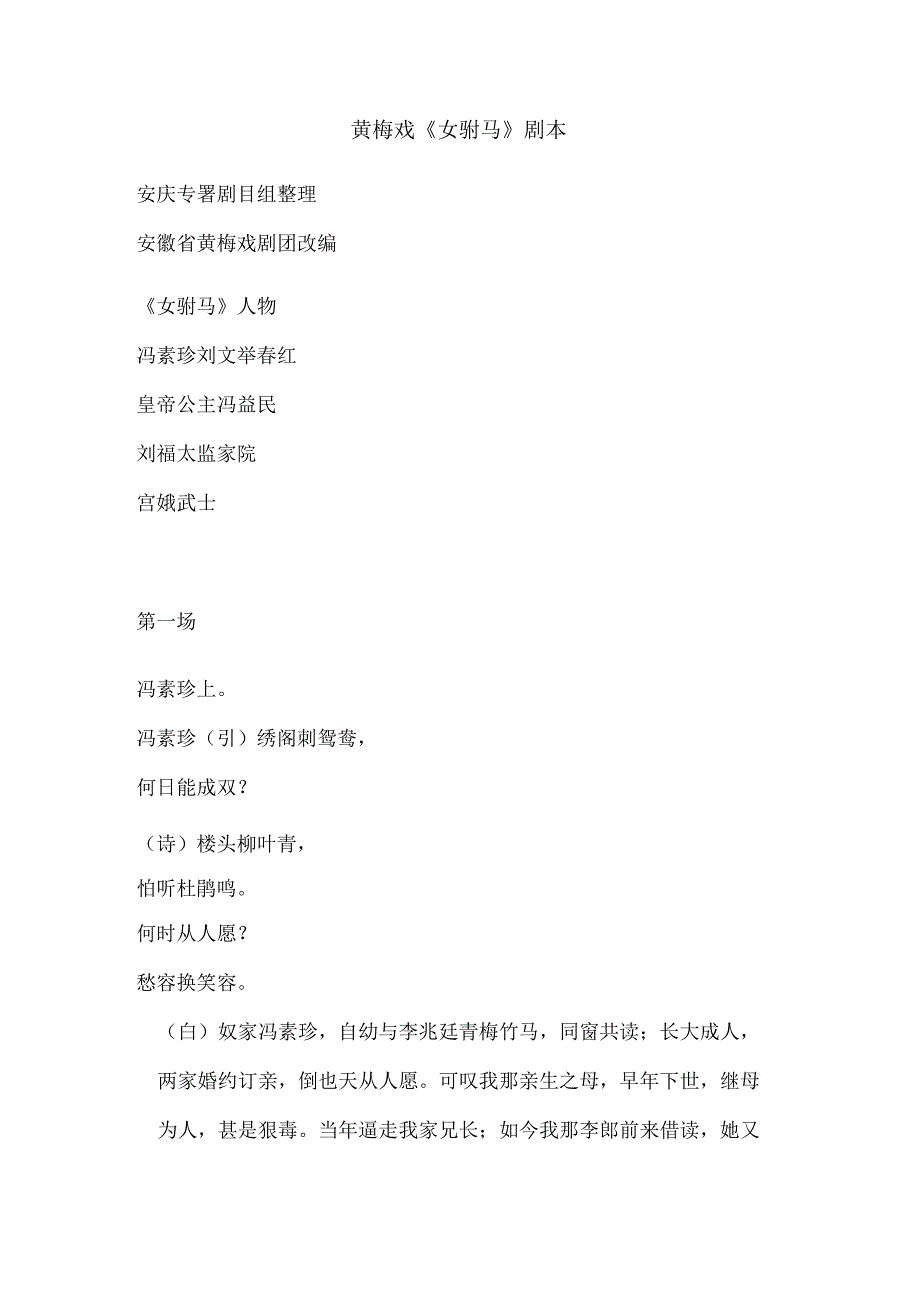 黄梅戏《女驸马》剧本

安庆专署剧目组整理

安徽省黄梅戏剧团改编

《女驸马》人物

冯素珍刘文举春红

皇帝公主冯益民

刘福太监家院

宫娥武士

第一场

冯素珍上。

冯素珍（引）绣阁刺鸳鸯，

何日能成双？

（诗）楼头柳叶青，

怕听杜鹃鸣。

何时从人愿？

愁容换笑容。

（白）奴家冯素珍，自幼与李兆廷青梅竹马，同窗共读；长大成人，两家婚约订亲，倒也天从人愿。可叹我那亲生之母，早年下世，继母为人，甚是狠毒。当年逼走我家兄长；如今我那李郎前来借读，她又